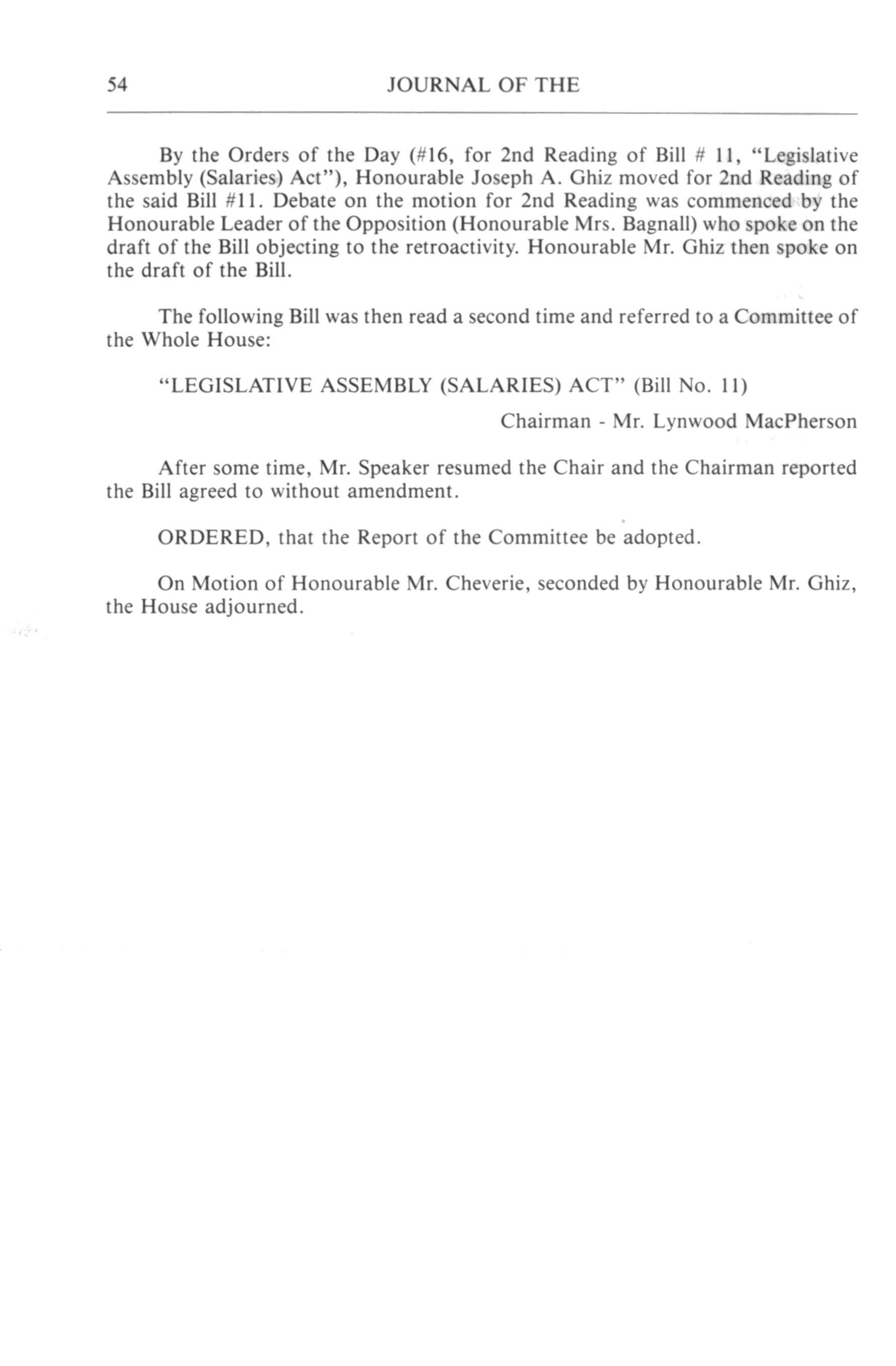 54 JOURNAL OF THE

By the Orders of the Day (#16, for 2nd Reading of Bill # 11, "Legislative Assembly (Salaries) Act"), Honourable Joseph A. Ghiz moved for 2nd Reading of the said Bill #11. Debate on the motion for 2nd Reading was commenced by the Honourable Leader of the Opposition (Honourable Mrs. Bagnall) who spoke on the draft of the Bill objecting to the retroactivity. Honourable Mr. Ghiz then spoke on the draft of the Bill.

The following Bill was then read a second time and referred to a Committee of the Whole House:

"LEGISLATIVE ASSEMBLY (SALARIES) ACT" (Bill No. 11)

Chairman - Mr. Lynwood MacPherson

After some time, Mr. Speaker resumed the Chair and the Chairman reported the Bill agreed to without amendment.

ORDERED, that the Report of the Committee be adopted.

On Motion of Honourable Mr. Cheverie, seconded by Honourable Mr. Ghiz, the House adjourned.